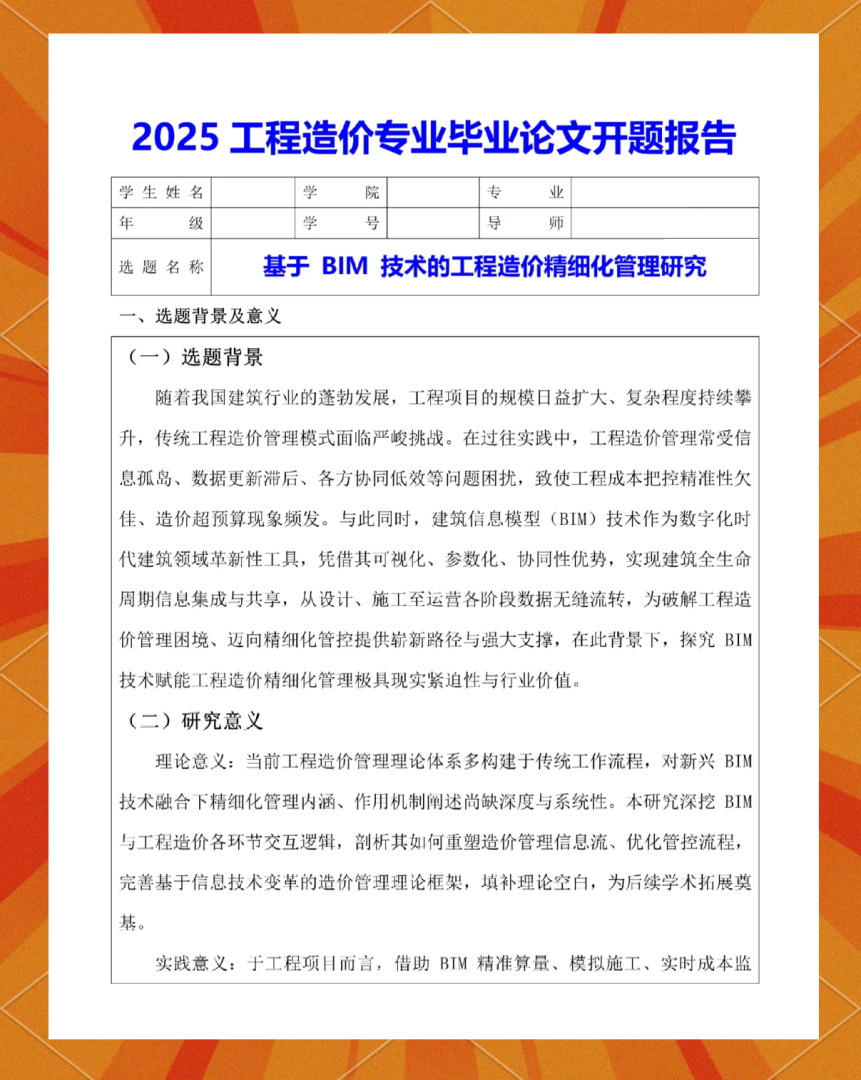 2025 工程造价专业毕业论文开题报告

| 学生姓名 | | 学院 | | 专业 | |
|---|---|---|---|---|---|
| 年级 | | 学号 | | 导师 | |
| 选题名称 | 基于 BIM 技术的工程造价精细化管理研究 | | | | |

一、选题背景及意义

（一）选题背景

随着我国建筑行业的蓬勃发展，工程项目的规模日益扩大、复杂程度持续攀升，传统工程造价管理模式面临严峻挑战。在过往实践中，工程造价管理常受信息孤岛、数据更新滞后、各方协同低效等问题困扰，致使工程成本把控精准性欠佳、造价超预算现象频发。与此同时，建筑信息模型（BIM）技术作为数字化时代建筑领域革新性工具，凭借其可视化、参数化、协同性优势，实现建筑全生命周期信息集成与共享，从设计、施工至运营各阶段数据无缝流转，为破解工程造价管理困境、迈向精细化管控提供崭新路径与强大支撑，在此背景下，探究 BIM 技术赋能工程造价精细化管理极具现实紧迫性与行业价值。

（二）研究意义

理论意义：当前工程造价管理理论体系多构建于传统工作流程，对新兴 BIM 技术融合下精细化管理内涵、作用机制阐述尚缺深度与系统性。本研究深挖 BIM 与工程造价各环节交互逻辑，剖析其如何重塑造价管理信息流、优化管控流程，完善基于信息技术变革的造价管理理论框架，填补理论空白，为后续学术拓展奠基。

实践意义：于工程项目而言，借助 BIM 精准算量、模拟施工、实时成本监